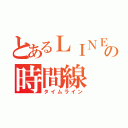 とあるＬＩＮＥの
時間線
タイムライン